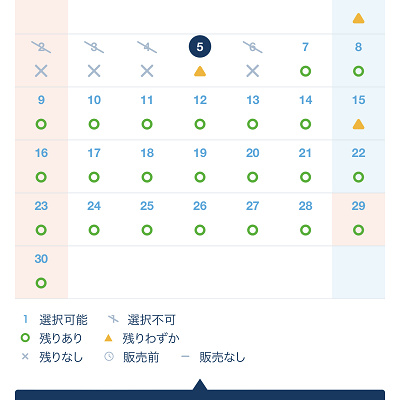 | | | | | | | |
|---|---|---|---|---|---|---|
| | | | | | | ▲ |
| 2 × | 3 × | 4 × | 5 ▲ | 6 × | 7 ○ | 8 ○ |
| 9 ○ | 10 ○ | 11 ○ | 12 ○ | 13 ○ | 14 ○ | 15 ▲ |
| 16 ○ | 17 ○ | 18 ○ | 19 ○ | 20 ○ | 21 ○ | 22 ○ |
| 23 ○ | 24 ○ | 25 ○ | 26 ○ | 27 ○ | 28 ○ | 29 ○ |
| 30 ○ | | | | | | |

1 選択可能 1 選択不可
○ 残りあり ▲ 残りわずか
× 残りなし 販売前 − 販売なし